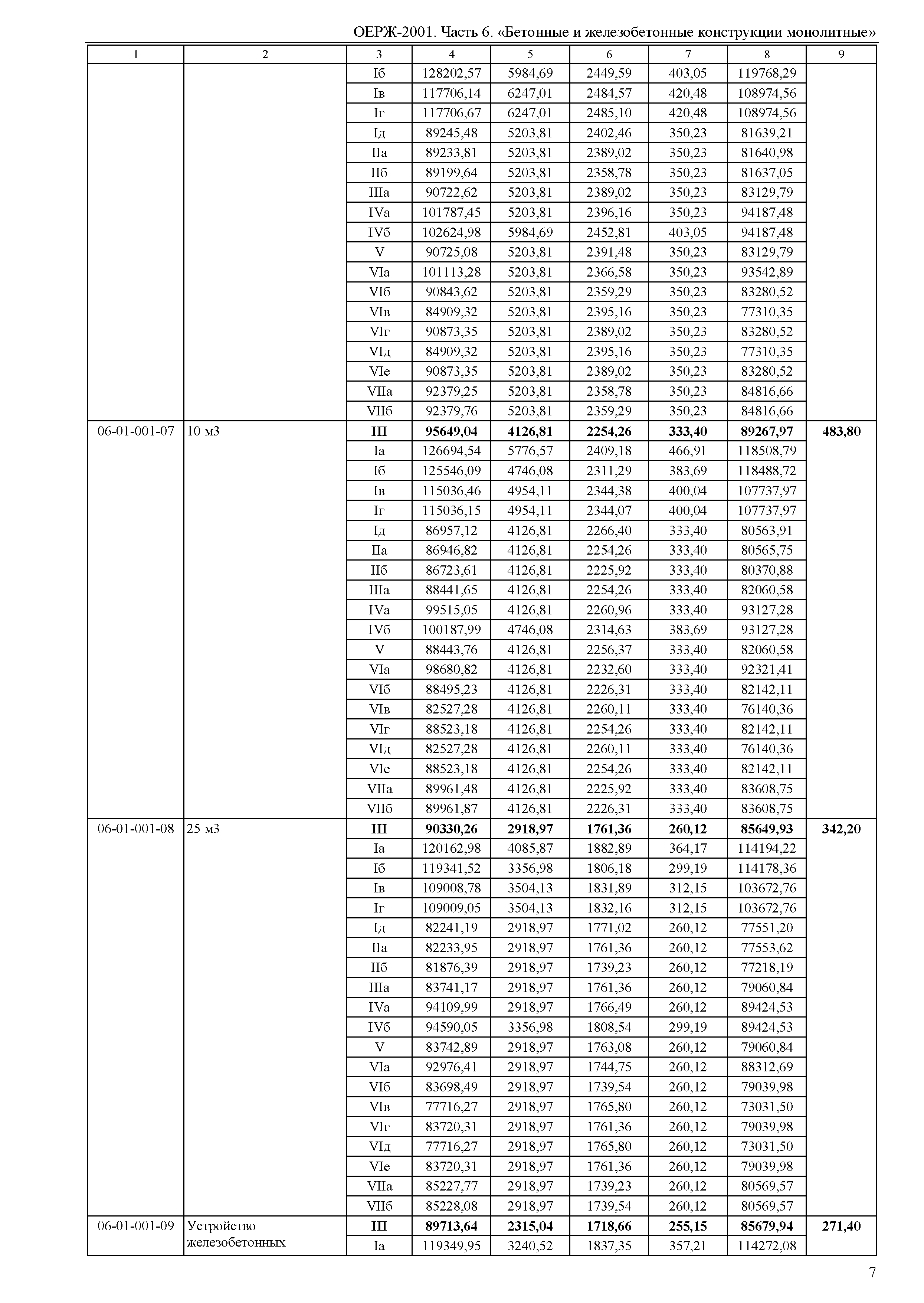 ОЕРЖ-2001. Часть 6. «Бетонные и железобетонные конструкции монолитные»

| 1 | 2 | 3 | 4 | 5 | 6 | 7 | 8 | 9 |
|---|---|---|---|---|---|---|---|---|
| | | Iб | 128202,57 | 5984,69 | 2449,59 | 403,05 | 119768,29 | |
| | | Iв | 117706,14 | 6247,01 | 2484,57 | 420,48 | 108974,56 | |
| | | Iг | 117706,67 | 6247,01 | 2485,10 | 420,48 | 108974,56 | |
| | | Iд | 89245,48 | 5203,81 | 2402,46 | 350,23 | 81639,21 | |
| | | IIа | 89233,81 | 5203,81 | 2389,02 | 350,23 | 81640,98 | |
| | | IIб | 89199,64 | 5203,81 | 2358,78 | 350,23 | 81637,05 | |
| | | IIIа | 90722,62 | 5203,81 | 2389,02 | 350,23 | 83129,79 | |
| | | IVа | 101787,45 | 5203,81 | 2396,16 | 350,23 | 94187,48 | |
| | | IVб | 102624,98 | 5984,69 | 2452,81 | 403,05 | 94187,48 | |
| | | V | 90725,08 | 5203,81 | 2391,48 | 350,23 | 83129,79 | |
| | | VIа | 101113,28 | 5203,81 | 2366,58 | 350,23 | 93542,89 | |
| | | VIб | 90843,62 | 5203,81 | 2359,29 | 350,23 | 83280,52 | |
| | | VIв | 84909,32 | 5203,81 | 2395,16 | 350,23 | 77310,35 | |
| | | VIг | 90873,35 | 5203,81 | 2389,02 | 350,23 | 83280,52 | |
| | | VIд | 84909,32 | 5203,81 | 2395,16 | 350,23 | 77310,35 | |
| | | VIе | 90873,35 | 5203,81 | 2389,02 | 350,23 | 83280,52 | |
| | | VIIа | 92379,25 | 5203,81 | 2358,78 | 350,23 | 84816,66 | |
| | | VIIб | 92379,76 | 5203,81 | 2359,29 | 350,23 | 84816,66 | |
| 06-01-001-07 | 10 м3 | **III** | **95649,04** | **4126,81** | **2254,26** | **333,40** | **89267,97** | **483,80** |
| | | Iа | 126694,54 | 5776,57 | 2409,18 | 466,91 | 118508,79 | |
| | | Iб | 125546,09 | 4746,08 | 2311,29 | 383,69 | 118488,72 | |
| | | Iв | 115036,46 | 4954,11 | 2344,38 | 400,04 | 107737,97 | |
| | | Iг | 115036,15 | 4954,11 | 2344,07 | 400,04 | 107737,97 | |
| | | Iд | 86957,12 | 4126,81 | 2266,40 | 333,40 | 80563,91 | |
| | | IIа | 86946,82 | 4126,81 | 2254,26 | 333,40 | 80565,75 | |
| | | IIб | 86723,61 | 4126,81 | 2225,92 | 333,40 | 80370,88 | |
| | | IIIа | 88441,65 | 4126,81 | 2254,26 | 333,40 | 82060,58 | |
| | | IVа | 99515,05 | 4126,81 | 2260,96 | 333,40 | 93127,28 | |
| | | IVб | 100187,99 | 4746,08 | 2314,63 | 383,69 | 93127,28 | |
| | | V | 88443,76 | 4126,81 | 2256,37 | 333,40 | 82060,58 | |
| | | VIа | 98680,82 | 4126,81 | 2232,60 | 333,40 | 92321,41 | |
| | | VIб | 88495,23 | 4126,81 | 2226,31 | 333,40 | 82142,11 | |
| | | VIв | 82527,28 | 4126,81 | 2260,11 | 333,40 | 76140,36 | |
| | | VIг | 88523,18 | 4126,81 | 2254,26 | 333,40 | 82142,11 | |
| | | VIд | 82527,28 | 4126,81 | 2260,11 | 333,40 | 76140,36 | |
| | | VIе | 88523,18 | 4126,81 | 2254,26 | 333,40 | 82142,11 | |
| | | VIIа | 89961,48 | 4126,81 | 2225,92 | 333,40 | 83608,75 | |
| | | VIIб | 89961,87 | 4126,81 | 2226,31 | 333,40 | 83608,75 | |
| 06-01-001-08 | 25 м3 | **III** | **90330,26** | **2918,97** | **1761,36** | **260,12** | **85649,93** | **342,20** |
| | | Iа | 120162,98 | 4085,87 | 1882,89 | 364,17 | 114194,22 | |
| | | Iб | 119341,52 | 3356,98 | 1806,18 | 299,19 | 114178,36 | |
| | | Iв | 109008,78 | 3504,13 | 1831,89 | 312,15 | 103672,76 | |
| | | Iг | 109009,05 | 3504,13 | 1832,16 | 312,15 | 103672,76 | |
| | | Iд | 82241,19 | 2918,97 | 1771,02 | 260,12 | 77551,20 | |
| | | IIа | 82233,95 | 2918,97 | 1761,36 | 260,12 | 77553,62 | |
| | | IIб | 81876,39 | 2918,97 | 1739,23 | 260,12 | 77218,19 | |
| | | IIIа | 83741,17 | 2918,97 | 1761,36 | 260,12 | 79060,84 | |
| | | IVа | 94109,99 | 2918,97 | 1766,49 | 260,12 | 89424,53 | |
| | | IVб | 94590,05 | 3356,98 | 1808,54 | 299,19 | 89424,53 | |
| | | V | 83742,89 | 2918,97 | 1763,08 | 260,12 | 79060,84 | |
| | | VIа | 92976,41 | 2918,97 | 1744,75 | 260,12 | 88312,69 | |
| | | VIб | 83698,49 | 2918,97 | 1739,54 | 260,12 | 79039,98 | |
| | | VIв | 77716,27 | 2918,97 | 1765,80 | 260,12 | 73031,50 | |
| | | VIг | 83720,31 | 2918,97 | 1761,36 | 260,12 | 79039,98 | |
| | | VIд | 77716,27 | 2918,97 | 1765,80 | 260,12 | 73031,50 | |
| | | VIе | 83720,31 | 2918,97 | 1761,36 | 260,12 | 79039,98 | |
| | | VIIа | 85227,77 | 2918,97 | 1739,23 | 260,12 | 80569,57 | |
| | | VIIб | 85228,08 | 2918,97 | 1739,54 | 260,12 | 80569,57 | |
| 06-01-001-09 | Устройство железобетонных | **III** | **89713,64** | **2315,04** | **1718,66** | **255,15** | **85679,94** | **271,40** |
| | | Iа | 119349,95 | 3240,52 | 1837,35 | 357,21 | 114272,08 | |

7